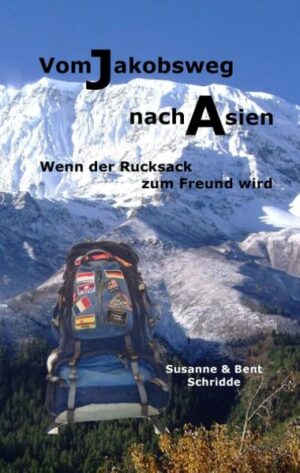 Vom Jakobsweg
nach Asien

Wenn der Rucksack
zum Freund wird

Susanne & Bent
Schridde